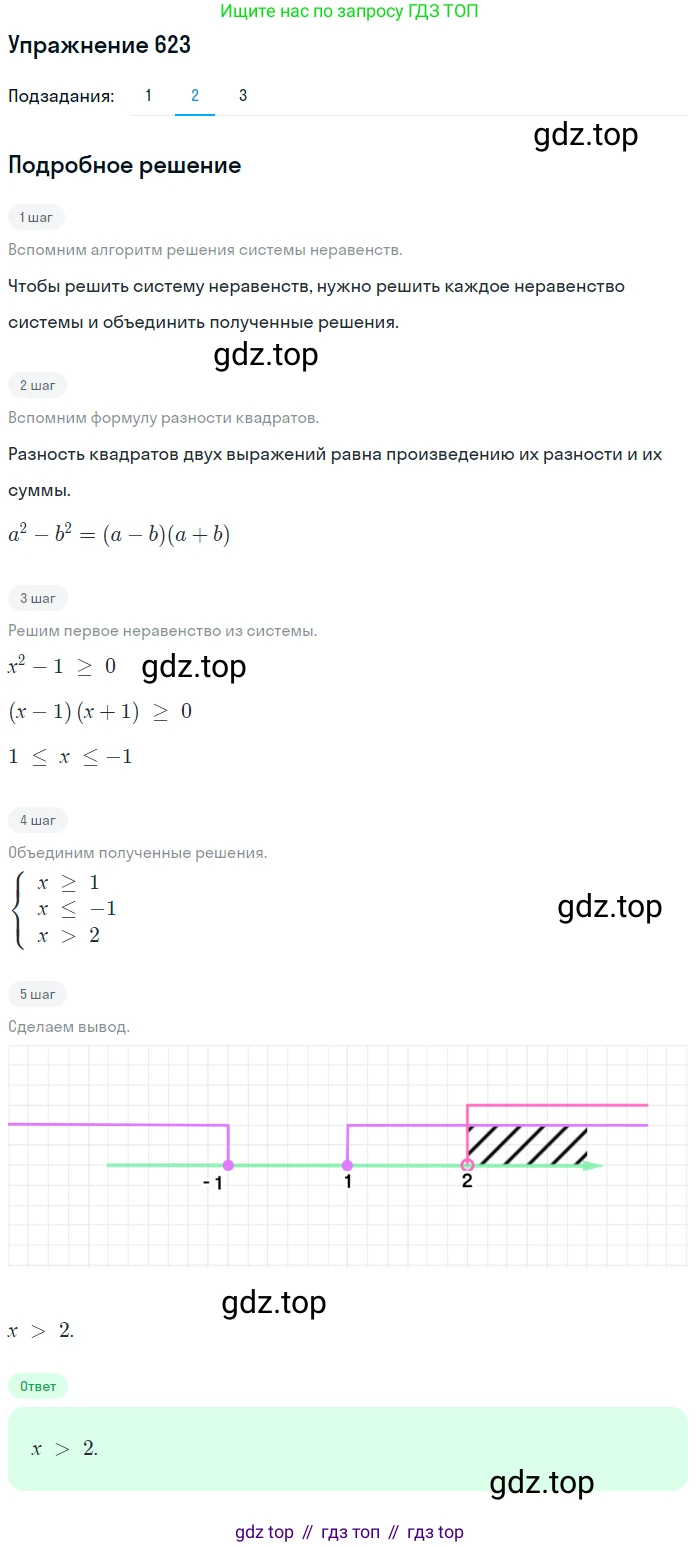 Ищите нас по запросу ГДЗ ТОП

Упражнение 623

Подзадания: 1 2 3

gdz.top

Подробное решение

1 шаг

Вспомним алгоритм решения системы неравенств.

Чтобы решить систему неравенств, нужно решить каждое неравенство системы и объединить полученные решения.

gdz.top

2 шаг

Вспомним формулу разности квадратов.

Разность квадратов двух выражений равна произведению их разности и их суммы.

$a^2 - b^2 = (a - b)(a + b)$

3 шаг

Решим первое неравенство из системы.

$x^2 - 1 \geq 0$ gdz.top

$(x - 1)(x + 1) \geq 0$

$1 \leq x \leq -1$

4 шаг

Объединим полученные решения.

$\begin{cases} x \geq 1 \\ x \leq -1 \\ x > 2 \end{cases}$

gdz.top

5 шаг

Сделаем вывод.

-1 1 2

gdz.top

$x > 2.$

Ответ

$x > 2.$

gdz.top

gdz top // гдз топ // гдз top